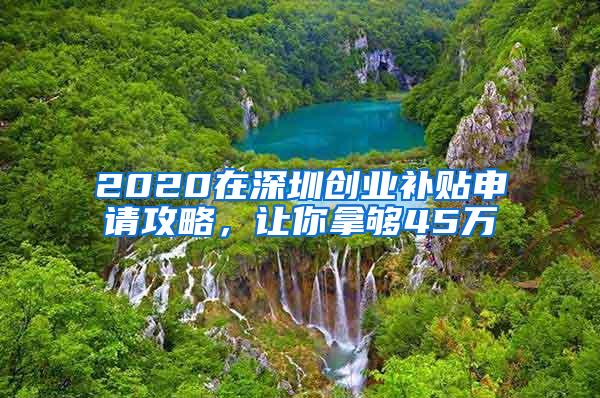 2020在深圳创业补贴申请攻略，让你拿够45万